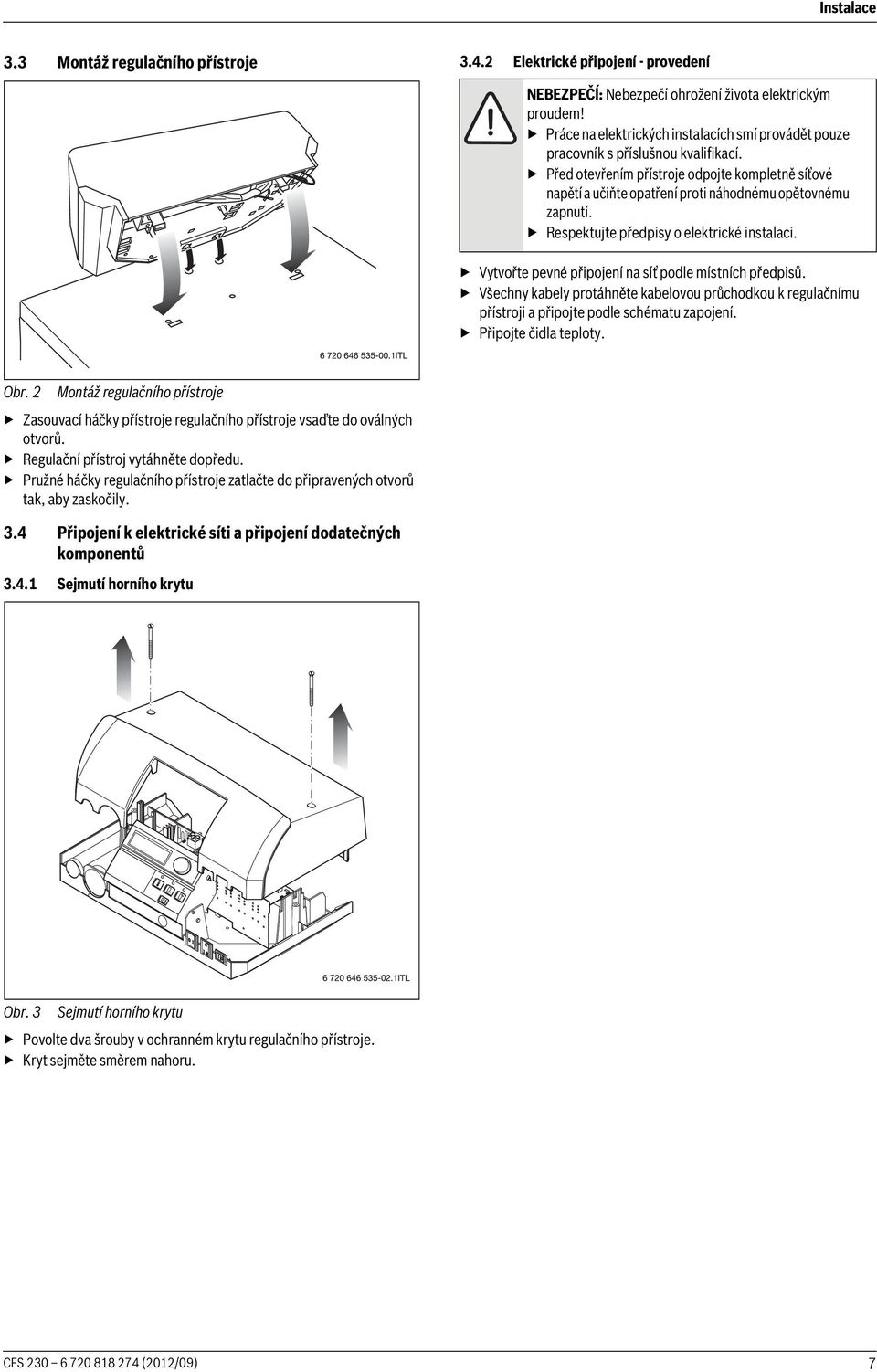 Instalace

3.3 Montáž regulačního přístroje

6 720 646 535-00.1ITL

Obr. 2 Montáž regulačního přístroje

▶ Zasouvací háčky přístroje regulačního přístroje vsaďte do oválných otvorů.
▶ Regulační přístroj vytáhněte dopředu.
▶ Pružné háčky regulačního přístroje zatlačte do připravených otvorů tak, aby zaskočily.

3.4 Připojení k elektrické síti a připojení dodatečných komponentů

3.4.1 Sejmutí horního krytu

6 720 646 535-02.1ITL

Obr. 3 Sejmutí horního krytu

▶ Povolte dva šrouby v ochranném krytu regulačního přístroje.
▶ Kryt sejměte směrem nahoru.

3.4.2 Elektrické připojení - provedení

NEBEZPEČÍ: Nebezpečí ohrožení života elektrickým proudem!
▶ Práce na elektrických instalacích smí provádět pouze pracovník s příslušnou kvalifikací.
▶ Před otevřením přístroje odpojte kompletně síťové napětí a učiňte opatření proti náhodnému opětovnému zapnutí.
▶ Respektujte předpisy o elektrické instalaci.

▶ Vytvořte pevné připojení na síť podle místních předpisů.
▶ Všechny kabely protáhněte kabelovou průchodkou k regulačnímu přístroji a připojte podle schématu zapojení.
▶ Připojte čidla teploty.

CFS 230 – 6 720 818 274 (2012/09)

7